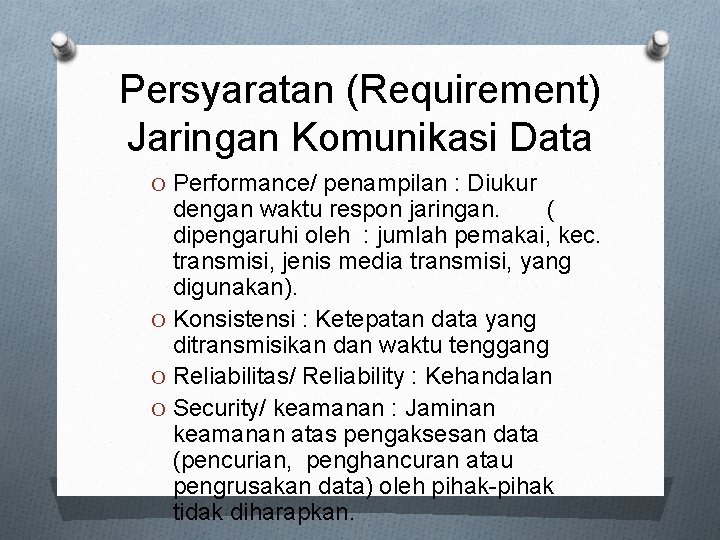 Persyaratan (Requirement) Jaringan Komunikasi Data

O Performance/ penampilan : Diukur dengan waktu respon jaringan. ( dipengaruhi oleh : jumlah pemakai, kec. transmisi, jenis media transmisi, yang digunakan).
O Konsistensi : Ketepatan data yang ditransmisikan dan waktu tenggang
O Reliabilitas/ Reliability : Kehandalan
O Security/ keamanan : Jaminan keamanan atas pengaksesan data (pencurian, penghancuran atau pengrusakan data) oleh pihak-pihak tidak diharapkan.